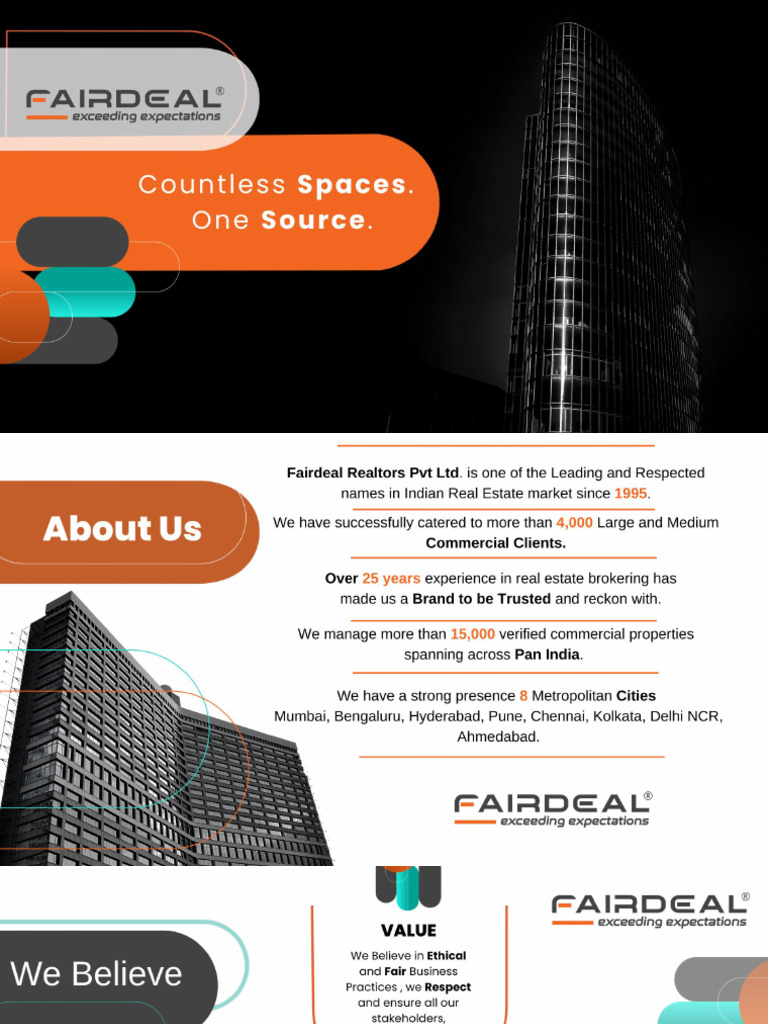 FAIRDEAL®
exceeding expectations

Countless Spaces.
One Source.

About Us

Fairdeal Realtors Pvt Ltd. is one of the Leading and Respected names in Indian Real Estate market since 1995.

We have successfully catered to more than 4,000 Large and Medium Commercial Clients.

Over 25 years experience in real estate brokering has made us a Brand to be Trusted and reckon with.

We manage more than 15,000 verified commercial properties spanning across Pan India.

We have a strong presence 8 Metropolitan Cities
Mumbai, Bengaluru, Hyderabad, Pune, Chennai, Kolkata, Delhi NCR, Ahmedabad.

FAIRDEAL®
exceeding expectations

We Believe

VALUE

We Believe in Ethical and Fair Business Practices , we Respect and ensure all our stakeholders,

FAIRDEAL®
exceeding expectations